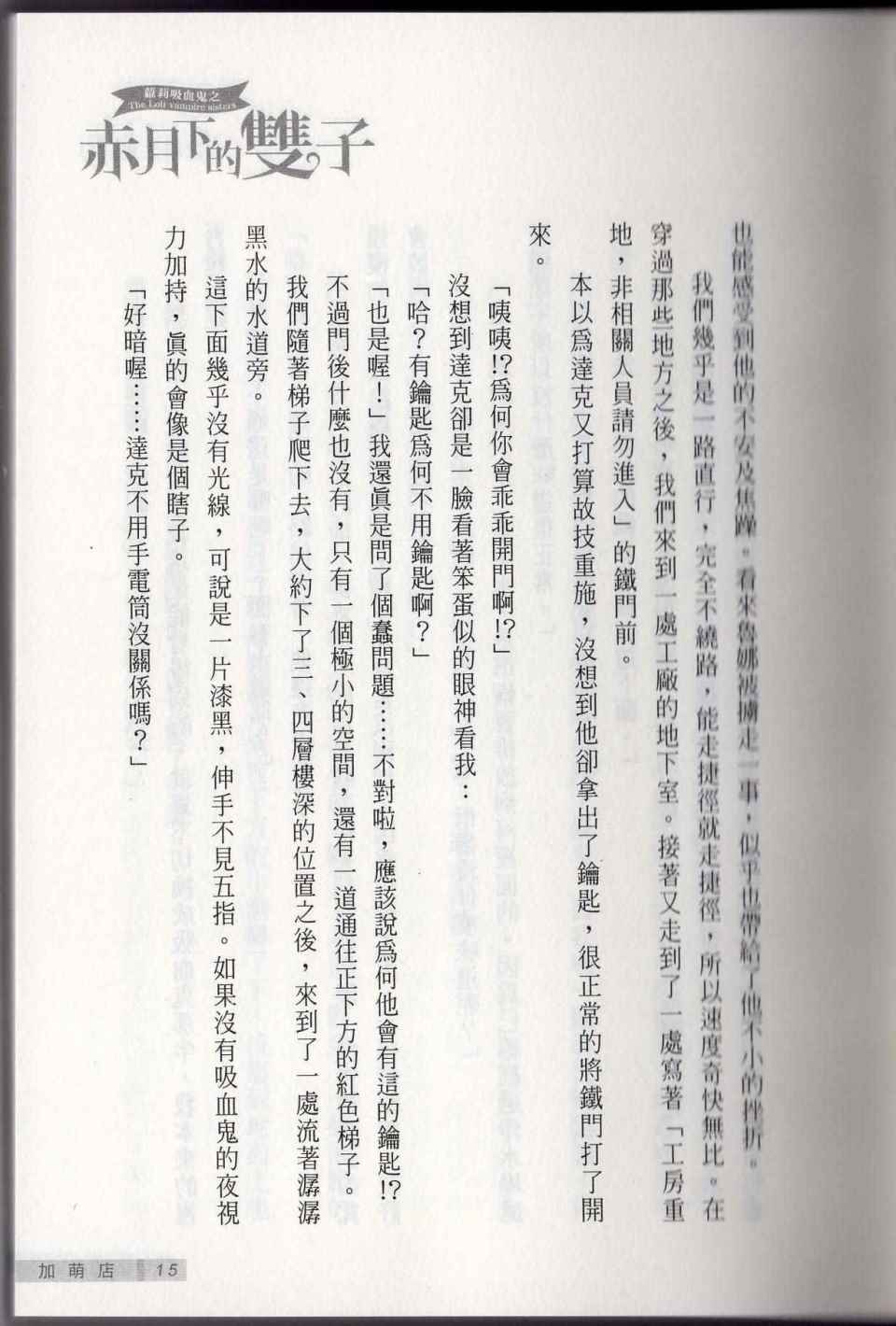 蘿莉吸血鬼之
The Loli vampire sisters
赤月下的雙子

也能感受到他的不安及焦躁。看來魯娜被擄走一事，似乎也帶給了他不小的挫折。

我們幾乎是一路直行，完全不繞路，能走捷徑就走捷徑，所以速度奇快無比。在穿過那些地方之後，我們來到一處工廠的地下室。接著又走到了一處寫著「工房重地，非相關人員請勿進入」的鐵門前。

本以爲達克又打算故技重施，沒想到他卻拿出了鑰匙，很正常的將鐵門打了開來。

「咦咦!?爲何你會乖乖開門啊!?」

沒想到達克卻是一臉看著笨蛋似的眼神看我：

「哈？有鑰匙爲何不用鑰匙啊？」

「也是喔！」我還眞是問了個蠢問題……不對啦，應該說爲何他會有這的鑰匙!?

不過門後什麼也沒有，只有一個極小的空間，還有一道通往正下方的紅色梯子。

我們隨著梯子爬下去，大約下了三、四層樓深的位置之後，來到了一處流著潺潺黑水的水道旁。

這下面幾乎沒有光線，可說是一片漆黑，伸手不見五指。如果沒有吸血鬼的夜視力加持，眞的會像是個瞎子。

「好暗喔……達克不用手電筒沒關係嗎？」

加萌店 15